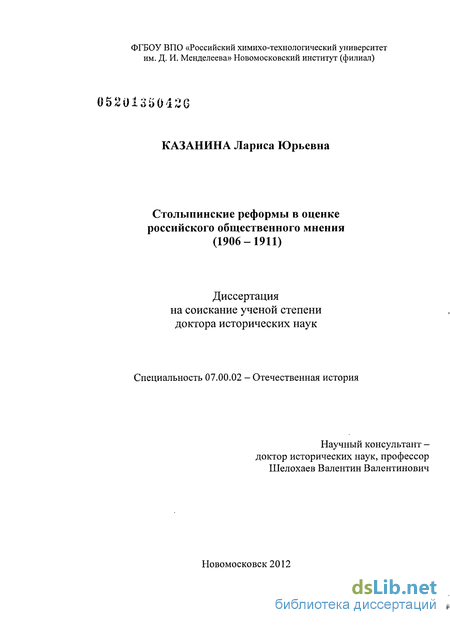 ФГБОУ ВПО «Российский химико-технологический университет им. Д. И. Менделеева» Новомосковский институт (филиал)

05201350426

КАЗАНИНА Лариса Юрьевна

Столыпинские реформы в оценке российского общественного мнения (1906 – 1911)

Диссертация на соискание ученой степени доктора исторических наук

Специальность 07.00.02 – Отечественная история

Научный консультант – доктор исторических наук, профессор Шелохаев Валентин Валентинович

Новомосковск 2012

dsLib.net
библиотека диссертаций